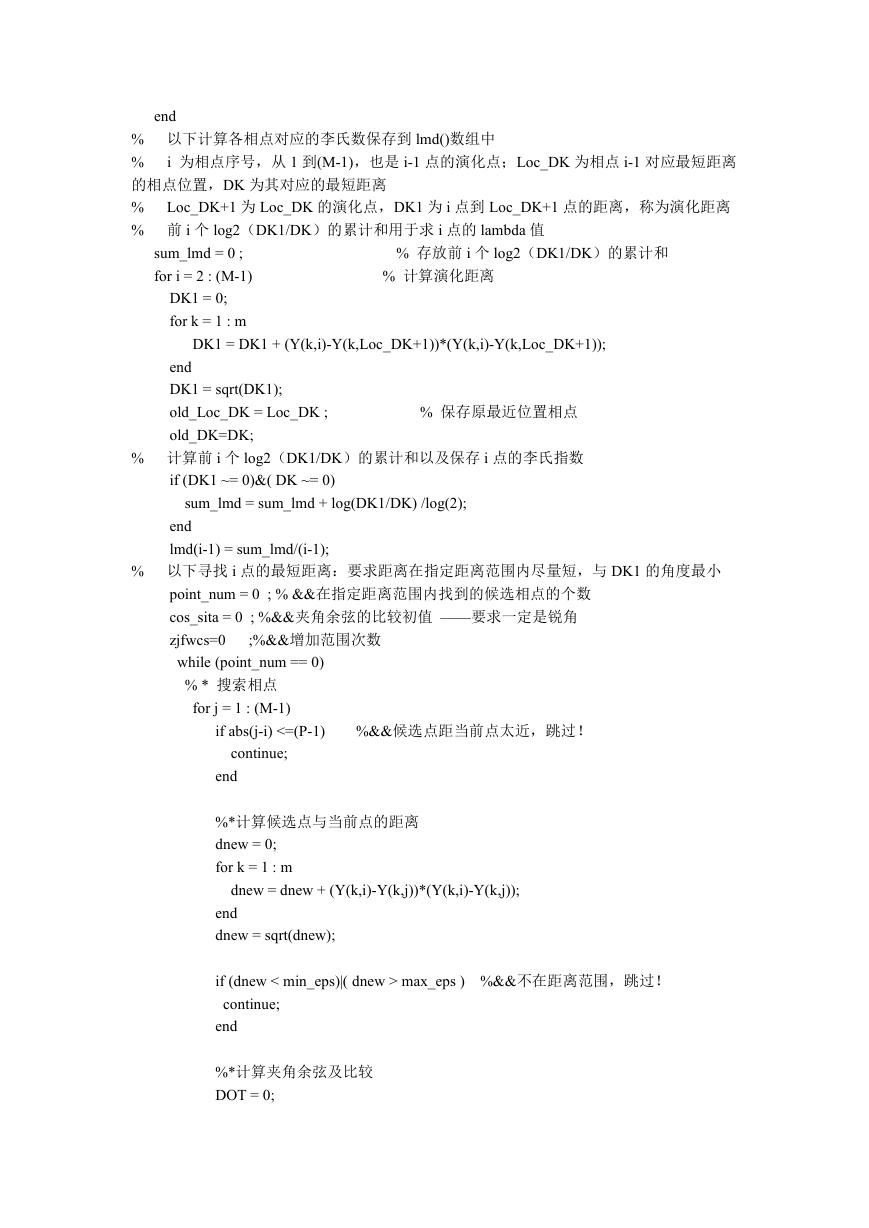 end
%　以下计算各相点对应的李氏数保存到 lmd()数组中
%　i 为相点序号，从 1 到(M-1)，也是 i-1 点的演化点；Loc_DK 为相点 i-1 对应最短距离的相点位置，DK 为其对应的最短距离
%　Loc_DK+1 为 Loc_DK 的演化点，DK1 为 i 点到 Loc_DK+1 点的距离，称为演化距离
%　前 i 个 log2（DK1/DK）的累计和用于求 i 点的 lambda 值
sum_lmd = 0 ;　　% 存放前 i 个 log2（DK1/DK）的累计和
for i = 2 : (M-1)　　% 计算演化距离
DK1 = 0;
for k = 1 : m
DK1 = DK1 + (Y(k,i)-Y(k,Loc_DK+1))*(Y(k,i)-Y(k,Loc_DK+1));
end
DK1 = sqrt(DK1);
old_Loc_DK = Loc_DK ;　　% 保存原最近位置相点
old_DK=DK;
%　计算前 i 个 log2（DK1/DK）的累计和以及保存 i 点的李氏指数
if (DK1 ~= 0)&( DK ~= 0)
sum_lmd = sum_lmd + log(DK1/DK) /log(2);
end
lmd(i-1) = sum_lmd/(i-1);
%　以下寻找 i 点的最短距离：要求距离在指定距离范围内尽量短，与 DK1 的角度最小
point_num = 0 ; % &&在指定距离范围内找到的候选相点的个数
cos_sita = 0 ; %&&夹角余弦的比较初值 ——要求一定是锐角
zjfwcs=0　;%&&增加范围次数
while (point_num == 0)
% * 搜索相点
for j = 1 : (M-1)
if abs(j-i) <=(P-1)　%&&候选点距当前点太近，跳过！
continue;
end

%*计算候选点与当前点的距离
dnew = 0;
for k = 1 : m
dnew = dnew + (Y(k,i)-Y(k,j))*(Y(k,i)-Y(k,j));
end
dnew = sqrt(dnew);

if (dnew < min_eps)|( dnew > max_eps )　%&&不在距离范围，跳过！
continue;
end

%*计算夹角余弦及比较
DOT = 0;